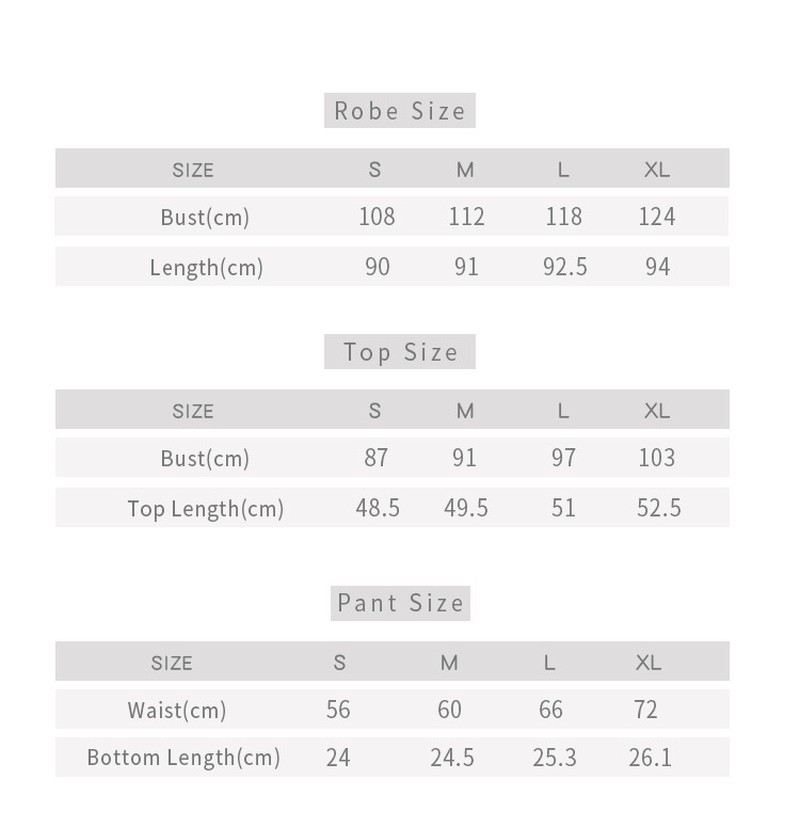 Robe Size

| SIZE | S | M | L | XL |
|---|---|---|---|---|
| Bust(cm) | 108 | 112 | 118 | 124 |
| Length(cm) | 90 | 91 | 92.5 | 94 |

Top Size

| SIZE | S | M | L | XL |
|---|---|---|---|---|
| Bust(cm) | 87 | 91 | 97 | 103 |
| Top Length(cm) | 48.5 | 49.5 | 51 | 52.5 |

Pant Size

| SIZE | S | M | L | XL |
|---|---|---|---|---|
| Waist(cm) | 56 | 60 | 66 | 72 |
| Bottom Length(cm) | 24 | 24.5 | 25.3 | 26.1 |